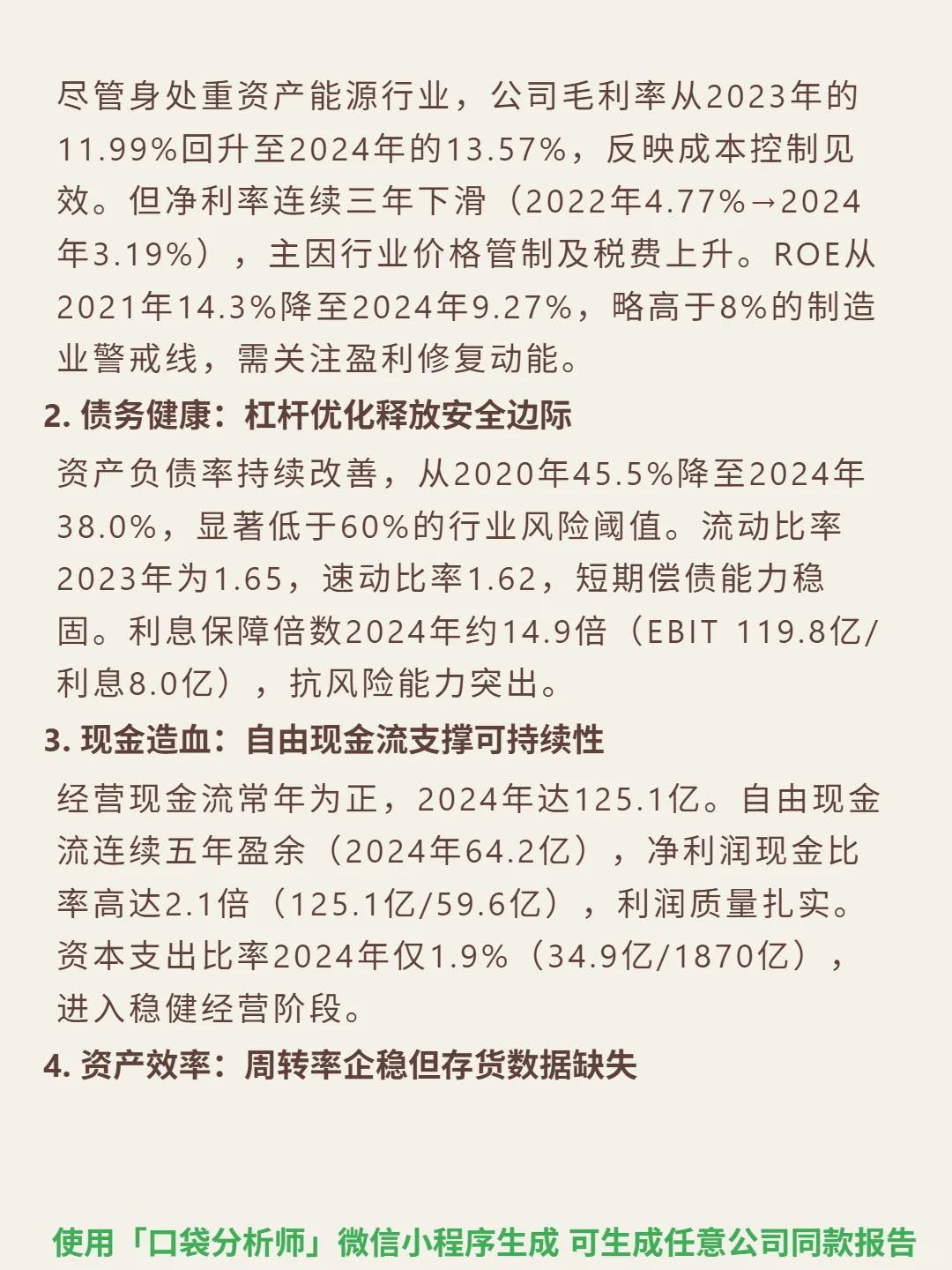 尽管身处重资产能源行业，公司毛利率从2023年的11.99%回升至2024年的13.57%，反映成本控制见效。但净利率连续三年下滑（2022年4.77%→2024年3.19%），主因行业价格管制及税费上升。ROE从2021年14.3%降至2024年9.27%，略高于8%的制造业警戒线，需关注盈利修复动能。

2. 债务健康：杠杆优化释放安全边际

资产负债率持续改善，从2020年45.5%降至2024年38.0%，显著低于60%的行业风险阈值。流动比率2023年为1.65，速动比率1.62，短期偿债能力稳固。利息保障倍数2024年约14.9倍（EBIT 119.8亿/利息8.0亿），抗风险能力突出。

3. 现金造血：自由现金流支撑可持续性

经营现金流常年为正，2024年达125.1亿。自由现金流连续五年盈余（2024年64.2亿），净利润现金比率高达2.1倍（125.1亿/59.6亿），利润质量扎实。资本支出比率2024年仅1.9%（34.9亿/1870亿），进入稳健经营阶段。

4. 资产效率：周转率企稳但存货数据缺失

使用「口袋分析师」微信小程序生成 可生成任意公司同款报告